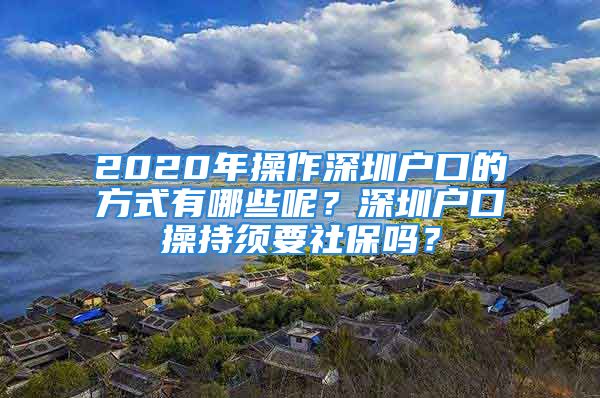 2020年操作深圳户口的方式有哪些呢？深圳户口操持须要社保吗？